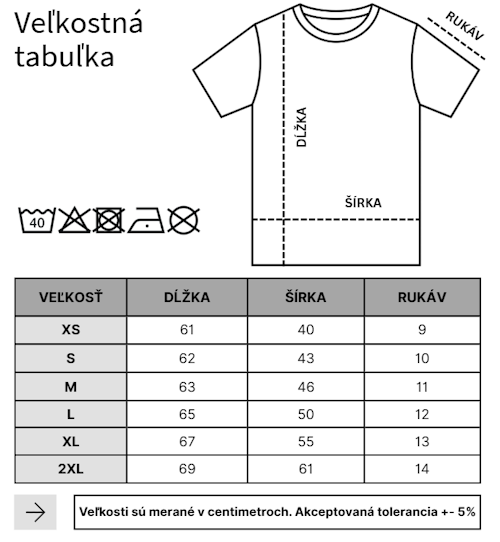 Veľkostná tabuľka

RUKÁV

DĹŽKA

ŠÍRKA

40

| VEĽKOSŤ | DĹŽKA | ŠÍRKA | RUKÁV |
|---|---|---|---|
| XS | 61 | 40 | 9 |
| S | 62 | 43 | 10 |
| M | 63 | 46 | 11 |
| L | 65 | 50 | 12 |
| XL | 67 | 55 | 13 |
| 2XL | 69 | 61 | 14 |

Veľkosti sú merané v centimetroch. Akceptovaná tolerancia +- 5%